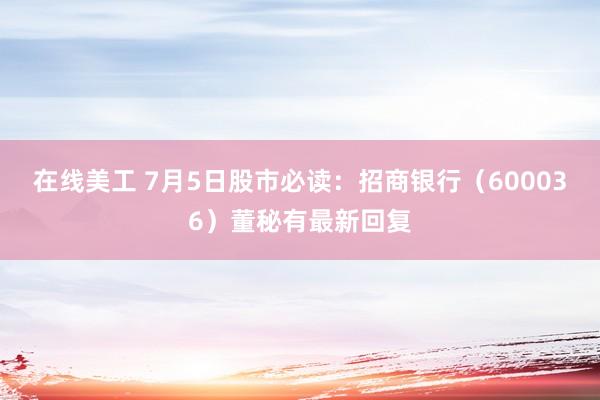 在线美工 7月5日股市必读：招商银行（600036）董秘有最新回复